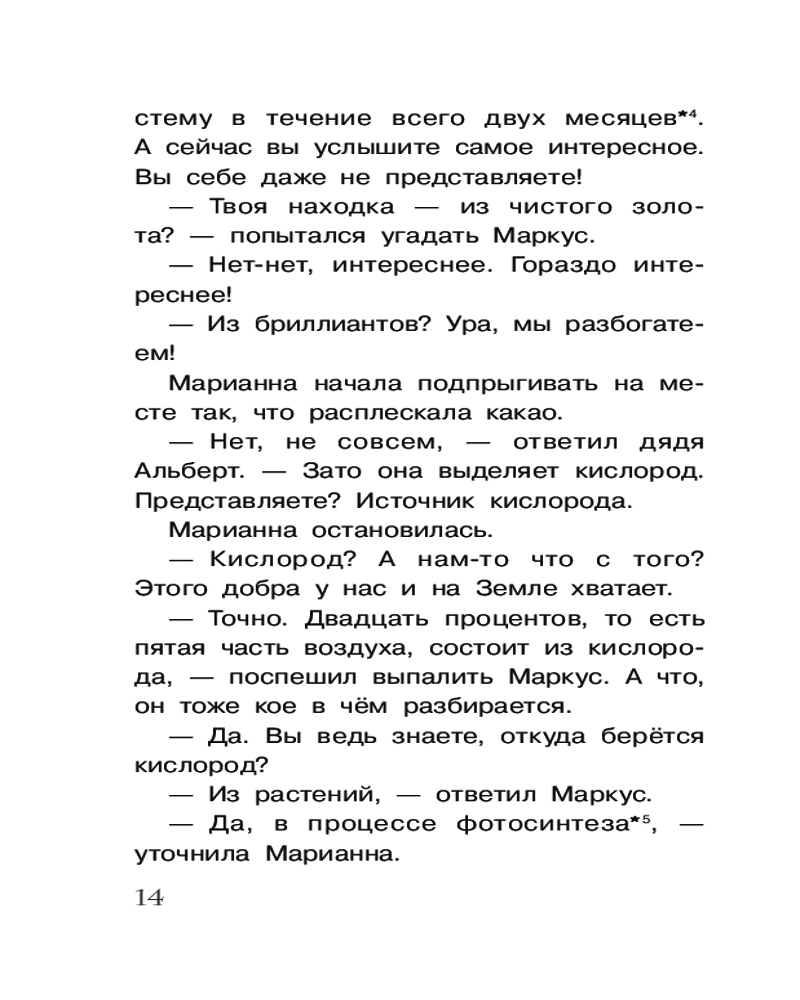 стему в течение всего двух месяцев*⁴. А сейчас вы услышите самое интересное. Вы себе даже не представляете!

— Твоя находка — из чистого золота? — попытался угадать Маркус.

— Нет-нет, интереснее. Гораздо интереснее!

— Из бриллиантов? Ура, мы разбогатеем!

Марианна начала подпрыгивать на месте так, что расплескала какао.

— Нет, не совсем, — ответил дядя Альберт. — Зато она выделяет кислород. Представляете? Источник кислорода.

Марианна остановилась.

— Кислород? А нам-то что с того? Этого добра у нас и на Земле хватает.

— Точно. Двадцать процентов, то есть пятая часть воздуха, состоит из кислорода, — поспешил выпалить Маркус. А что, он тоже кое в чём разбирается.

— Да. Вы ведь знаете, откуда берётся кислород?

— Из растений, — ответил Маркус.

— Да, в процессе фотосинтеза*⁵, — уточнила Марианна.

14